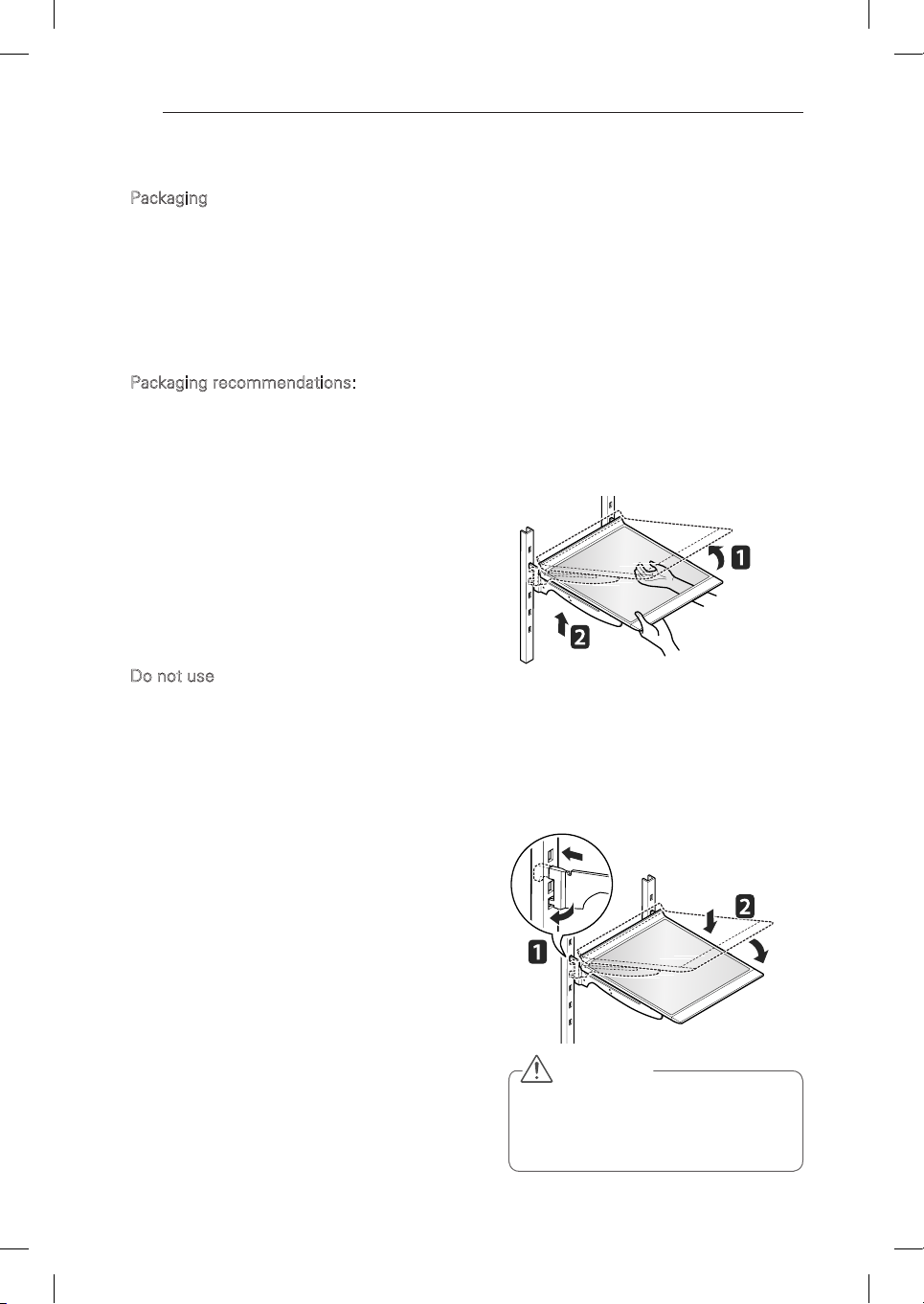 Packaging

Packaging recommendations:

1

2

Do not use

2

1